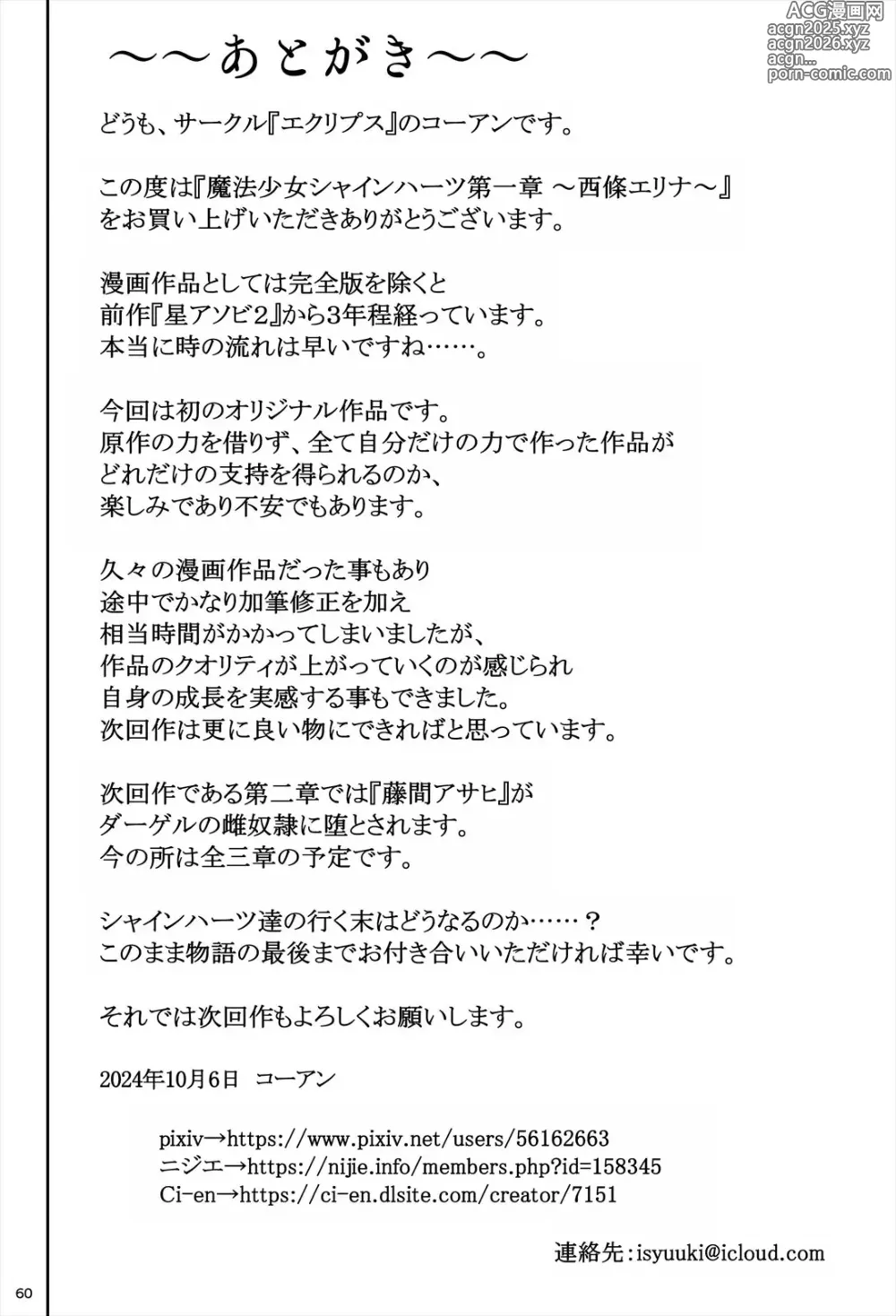 ACG漫画网
acgn2025.xyz
acgn2026.xyz
acgn...
porn-comic.com

～～あとがき～～

どうも、サークル『エクリプス』のコーアンです。

この度は『魔法少女シャインハーツ第一章 ～西條エリナ～』をお買い上げいただきありがとうございます。

漫画作品としては完全版を除くと
前作『星アソビ2』から3年程経っています。
本当に時の流れは早いですね……。

今回は初のオリジナル作品です。
原作の力を借りず、全て自分だけの力で作った作品が
どれだけの支持を得られるのか、
楽しみであり不安でもあります。

久々の漫画作品だった事もあり
途中でかなり加筆修正を加え
相当時間がかかってしまいましたが、
作品のクオリティが上がっていくのが感じられ
自身の成長を実感する事もできました。
次回作は更に良い物にできればと思っています。

次回作である第二章では『藤間アサヒ』が
ダーゲルの雌奴隷に堕とされます。
今の所は全三章の予定です。

シャインハーツ達の行く末はどうなるのか……？
このまま物語の最後までお付き合いいただければ幸いです。

それでは次回作もよろしくお願いします。

2024年10月6日　コーアン

pixiv→https://www.pixiv.net/users/56162663
ニジエ→https://nijie.info/members.php?id=158345
Ci-en→https://ci-en.dlsite.com/creator/7151

連絡先：isyuuki@icloud.com

60